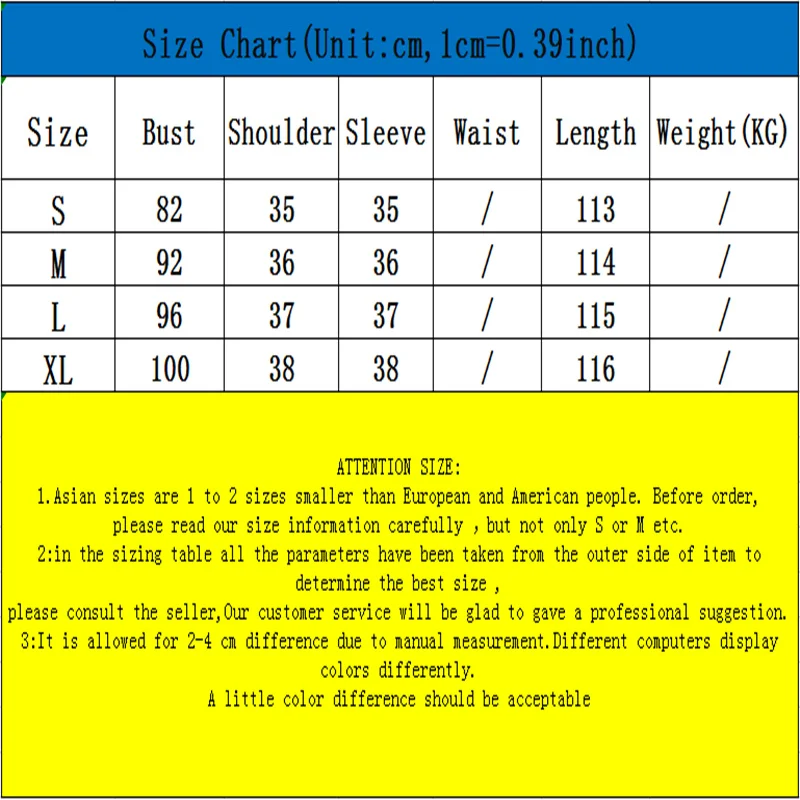 Size Chart(Unit:cm,1cm=0.39inch)

| Size | Bust | Shoulder | Sleeve | Waist | Length | Weight(KG) |
|---|---|---|---|---|---|---|
| S | 82 | 35 | 35 | / | 113 | / |
| M | 92 | 36 | 36 | / | 114 | / |
| L | 96 | 37 | 37 | / | 115 | / |
| XL | 100 | 38 | 38 | / | 116 | / |

ATTENTION SIZE:
1.Asian sizes are 1 to 2 sizes smaller than European and American people. Before order, please read our size information carefully , but not only S or M etc.
2:in the sizing table all the parameters have been taken from the outer side of item to determine the best size ,
please consult the seller,Our customer service will be glad to gave a professional suggestion.
3:It is allowed for 2-4 cm difference due to manual measurement.Different computers display colors differently.
A little color difference should be acceptable